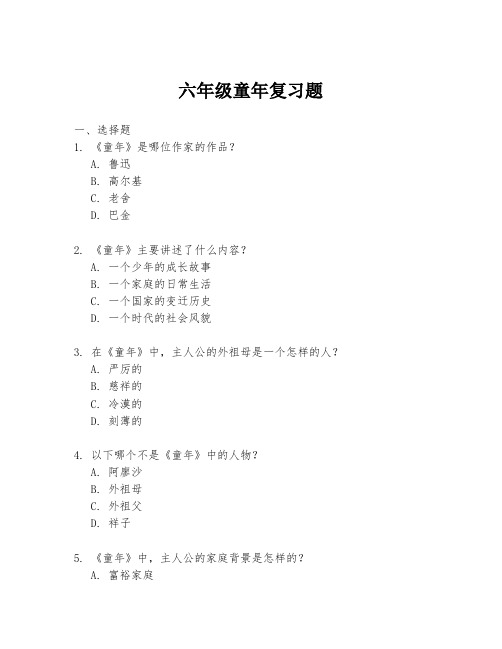 六年级童年复习题

一、选择题

1. 《童年》是哪位作家的作品？
A. 鲁迅
B. 高尔基
C. 老舍
D. 巴金

2. 《童年》主要讲述了什么内容？
A. 一个少年的成长故事
B. 一个家庭的日常生活
C. 一个国家的变迁历史
D. 一个时代的社会风貌

3. 在《童年》中，主人公的外祖母是一个怎样的人？
A. 严厉的
B. 慈祥的
C. 冷漠的
D. 刻薄的

4. 以下哪个不是《童年》中的人物？
A. 阿廖沙
B. 外祖母
C. 外祖父
D. 祥子

5. 《童年》中，主人公的家庭背景是怎样的？
A. 富裕家庭